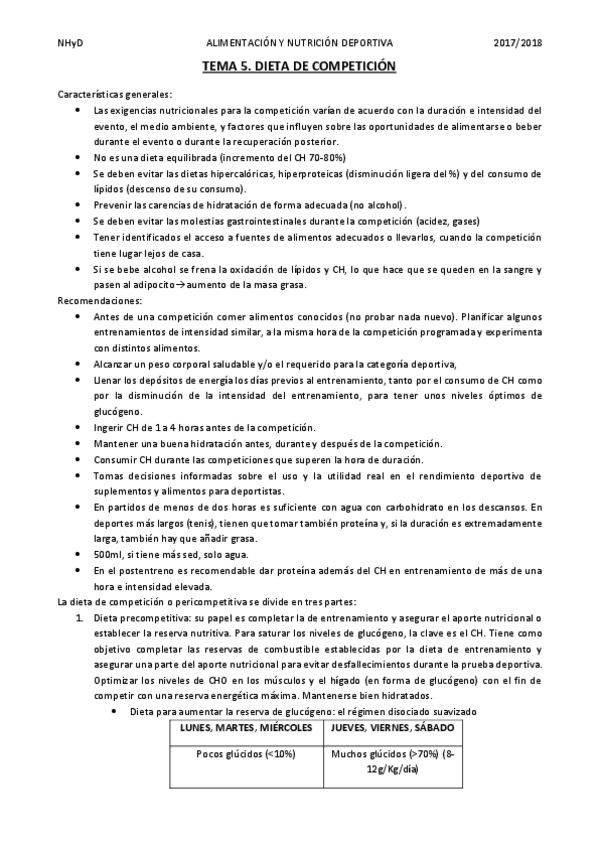 NHyD ALIMENTACIÓN Y NUTRICIÓN DEPORTIVA 2017/2018

TEMA 5. DIETA DE COMPETICIÓN

Características generales:

- Las exigencias nutricionales para la competición varían de acuerdo con la duración e intensidad del evento, el medio ambiente, y factores que influyen sobre las oportunidades de alimentarse o beber durante el evento o durante la recuperación posterior.
- No es una dieta equilibrada (incremento del CH 70-80%)
- Se deben evitar las dietas hipercalóricas, hiperproteicas (disminución ligera del %) y del consumo de lípidos (descenso de su consumo).
- Prevenir las carencias de hidratación de forma adecuada (no alcohol).
- Se deben evitar las molestias gastrointestinales durante la competición (acidez, gases)
- Tener identificados el acceso a fuentes de alimentos adecuados o llevarlos, cuando la competición tiene lugar lejos de casa.
- Si se bebe alcohol se frena la oxidación de lípidos y CH, lo que hace que se queden en la sangre y pasen al adipocito→aumento de la masa grasa.

Recomendaciones:

- Antes de una competición comer alimentos conocidos (no probar nada nuevo). Planificar algunos entrenamientos de intensidad similar, a la misma hora de la competición programada y experimenta con distintos alimentos.
- Alcanzar un peso corporal saludable y/o el requerido para la categoría deportiva,
- Llenar los depósitos de energía los días previos al entrenamiento, tanto por el consumo de CH como por la disminución de la intensidad del entrenamiento, para tener unos niveles óptimos de glucógeno.
- Ingerir CH de 1 a 4 horas antes de la competición.
- Mantener una buena hidratación antes, durante y después de la competición.
- Consumir CH durante las competiciones que superen la hora de duración.
- Tomas decisiones informadas sobre el uso y la utilidad real en el rendimiento deportivo de suplementos y alimentos para deportistas.
- En partidos de menos de dos horas es suficiente con agua con carbohidrato en los descansos. En deportes más largos (tenis), tienen que tomar también proteína y, si la duración es extremadamente larga, también hay que añadir grasa.
- 500ml, si tiene más sed, solo agua.
- En el postentreno es recomendable dar proteína además del CH en entrenamiento de más de una hora e intensidad elevada.

La dieta de competición o pericompetitiva se divide en tres partes:

1. Dieta precompetitiva: su papel es completar la de entrenamiento y asegurar el aporte nutricional o establecer la reserva nutritiva. Para saturar los niveles de glucógeno, la clave es el CH. Tiene como objetivo completar las reservas de combustible establecidas por la dieta de entrenamiento y asegurar una parte del aporte nutricional para evitar desfallecimientos durante la prueba deportiva. Optimizar los niveles de CHO en los músculos y el hígado (en forma de glucógeno) con el fin de competir con una reserva energética máxima. Mantenerse bien hidratados.
   - Dieta para aumentar la reserva de glucógeno: el régimen disociado suavizado

| LUNES, MARTES, MIÉRCOLES | JUEVES, VIERNES, SÁBADO |
|---|---|
| Pocos glúcidos (<10%) | Muchos glúcidos (>70%) (8-12g/Kg/día) |